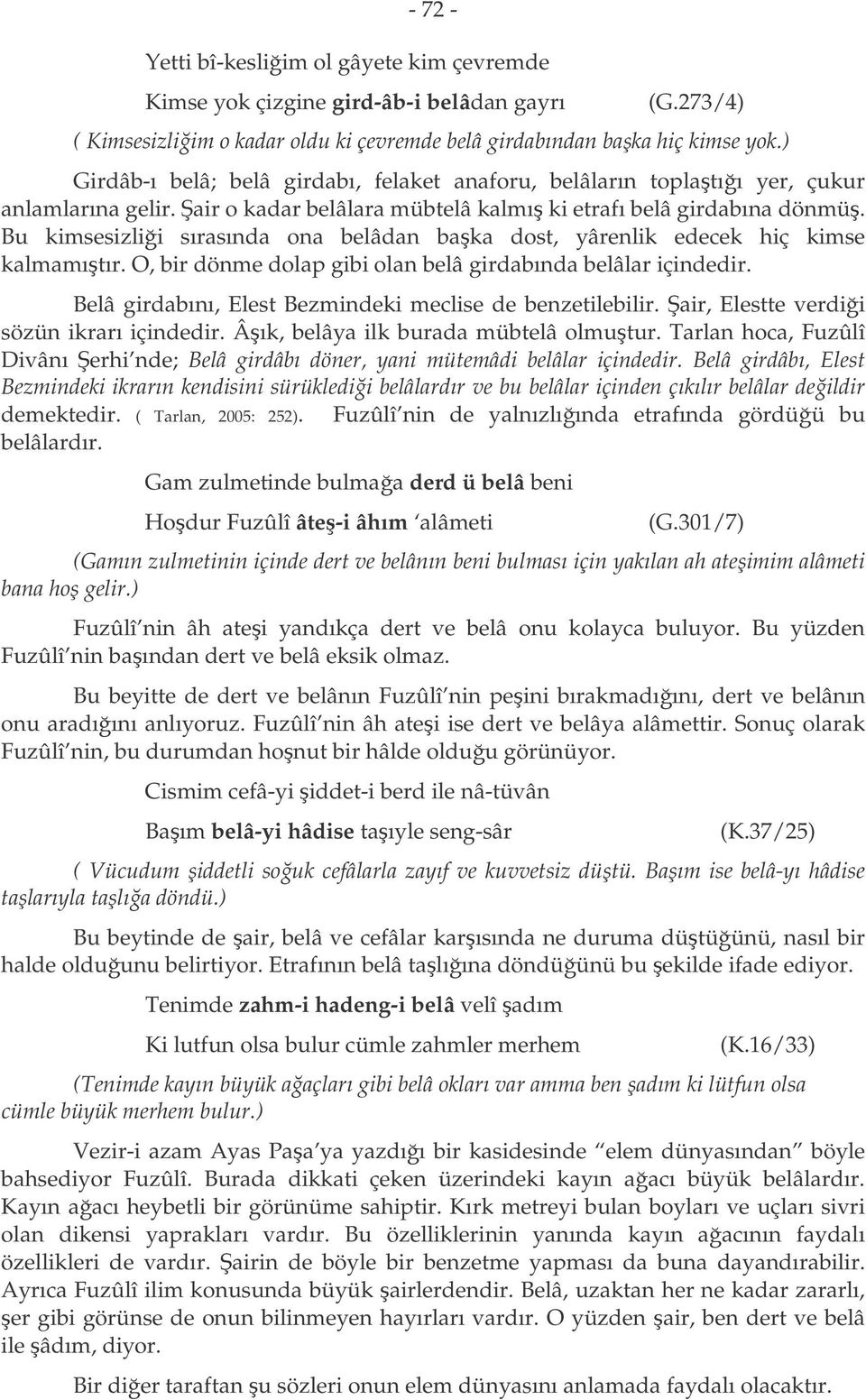 - 72 -

Yetti bî-kesliğim ol gâyete kim çevremde

Kimse yok çizgine gird-âb-i belâdan gayrı (G.273/4)

( Kimsesizliğim o kadar oldu ki çevremde belâ girdabından başka hiç kimse yok.)

Girdâb-ı belâ; belâ girdabı, felaket anaforu, belâların toplaştığı yer, çukur anlamlarına gelir. Şair o kadar belâlara mübtelâ kalmış ki etrafı belâ girdabına dönmüş. Bu kimsesizliği sırasında ona belâdan başka dost, yârenlik edecek hiç kimse kalmamıştır. O, bir dönme dolap gibi olan belâ girdabında belâlar içindedir.

Belâ girdabını, Elest Bezmindeki meclise de benzetilebilir. Şair, Elestte verdiği sözün ikrarı içindedir. Âşık, belâya ilk burada mübtelâ olmuştur. Tarlan hoca, Fuzûlî Divânı Şerhi'nde; Belâ girdâbı döner, yani mütemâdi belâlar içindedir. Belâ girdâbı, Elest Bezmindeki ikrarın kendisini sürüklediği belâlardır ve bu belâlar içinden çıkılır belâlar değildir demektedir. ( Tarlan, 2005: 252). Fuzûlî'nin de yalnızlığında etrafında gördüğü bu belâlardır.

Gam zulmetinde bulmağa derd ü belâ beni

Hoşdur Fuzûlî âteş-i âhım 'alâmeti (G.301/7)

(Gamın zulmetinin içinde dert ve belânın beni bulması için yakılan ah ateşimim alâmeti bana hoş gelir.)

Fuzûlî'nin âh ateşi yandıkça dert ve belâ onu kolayca buluyor. Bu yüzden Fuzûlî'nin başından dert ve belâ eksik olmaz.

Bu beyitte de dert ve belânın Fuzûlî'nin peşini bırakmadığını, dert ve belânın onu aradığını anlıyoruz. Fuzûlî'nin âh ateşi ise dert ve belâya alâmettir. Sonuç olarak Fuzûlî'nin, bu durumdan hoşnut bir hâlde olduğu görünüyor.

Cismim cefâ-yi şiddet-i berd ile nâ-tüvân

Başım belâ-yi hâdise taşıyle seng-sâr (K.37/25)

( Vücudum şiddetli soğuk cefâlarla zayıf ve kuvvetsiz düştü. Başım ise belâ-yı hâdise taşlarıyla taşlığa döndü.)

Bu beytinde de şair, belâ ve cefâlar karşısında ne duruma düştüğünü, nasıl bir halde olduğunu belirtiyor. Etrafının belâ taşlığına döndüğünü bu şekilde ifade ediyor.

Tenimde zahm-i hadeng-i belâ velî şadım

Ki lutfun olsa bulur cümle zahmler merhem (K.16/33)

(Tenimde kayın büyük ağaçları gibi belâ okları var amma ben şadım ki lütfun olsa cümle büyük merhem bulur.)

Vezir-i azam Ayas Paşa'ya yazdığı bir kasidesinde "elem dünyasından" böyle bahsediyor Fuzûlî. Burada dikkati çeken üzerindeki kayın ağacı büyük belâlardır. Kayın ağacı heybetli bir görünüme sahiptir. Kırk metreyi bulan boyları ve uçları sivri olan dikensi yaprakları vardır. Bu özelliklerinin yanında kayın ağacının faydalı özellikleri de vardır. Şairin de böyle bir benzetme yapması da buna dayandırabilir. Ayrıca Fuzûlî ilim konusunda büyük şairlerdendir. Belâ, uzaktan her ne kadar zararlı, şer gibi görünse de onun bilinmeyen hayırları vardır. O yüzden şair, ben dert ve belâ ile şâdım, diyor.

Bir diğer taraftan şu sözleri onun elem dünyasını anlamada faydalı olacaktır.